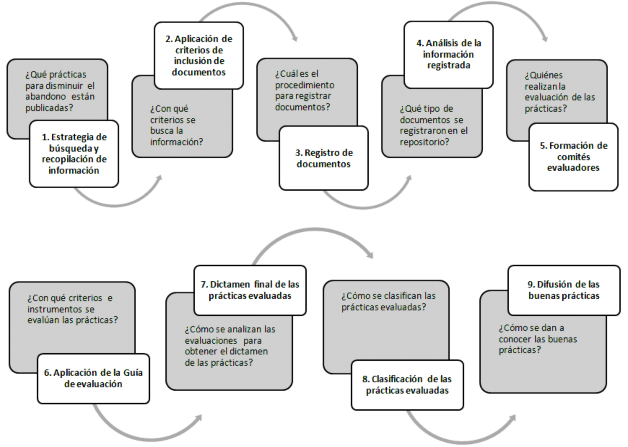 ¿Qué prácticas para disminuir el abandono están publicadas?

1. Estrategia de búsqueda y recopilación de información

2. Aplicación de criterios de inclusión de documentos

¿Con qué criterios se busca la información?

¿Cuál es el procedimiento para registrar documentos?

3. Registro de documentos

4. Análisis de la información registrada

¿Qué tipo de documentos se registraron en el repositorio?

¿Quiénes realizan la evaluación de las prácticas?

5. Formación de comités evaluadores

¿Con qué criterios e instrumentos se evalúan las prácticas?

6. Aplicación de la Guía de evaluación

7. Dictamen final de las prácticas evaluadas

¿Cómo se analizan las evaluaciones para obtener el dictamen de las prácticas?

¿Cómo se clasifican las prácticas evaluadas?

8. Clasificación de las prácticas evaluadas

9. Difusión de las buenas prácticas

¿Cómo se dan a conocer las buenas prácticas?